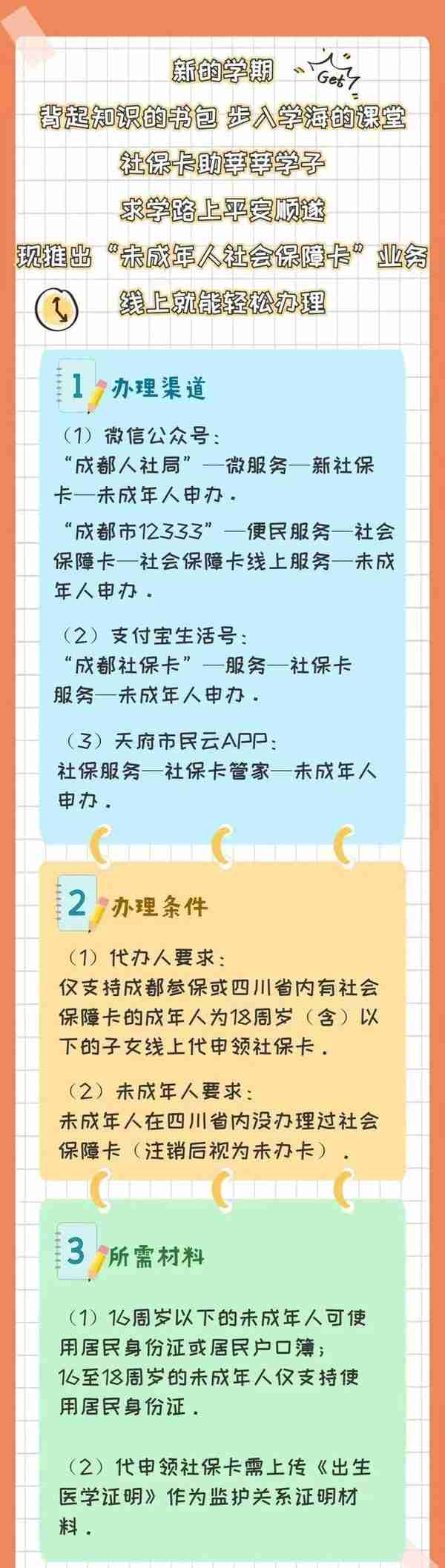 新的学期 Get

背起知识的书包 步入学海的课堂

社保卡助莘莘学子

求学路上平安顺遂

现推出“未成年人社会保障卡”业务

线上就能轻松办理

1 办理渠道

（1）微信公众号：
“成都人社局”—微服务—新社保卡—未成年人申办．

“成都市12333”—便民服务—社会保障卡—社会保障卡线上服务—未成年人申办．

（2）支付宝生活号：
“成都社保卡”—服务—社保卡服务—未成年人申办．

（3）天府市民云APP：
社保服务—社保卡管家—未成年人申办．

2 办理条件

（1）代办人要求：
仅支持成都参保或四川省内有社会保障卡的成年人为18周岁（含）以下的子女线上代申领社保卡．

（2）未成年人要求：
未成年人在四川省内没办理过社会保障卡（注销后视为未办卡）．

3 所需材料

（1）16周岁以下的未成年人可使用居民身份证或居民户口簿；
16至18周岁的未成年人仅支持使用居民身份证．

（2）代申领社保卡需上传《出生医学证明》作为监护关系证明材料．